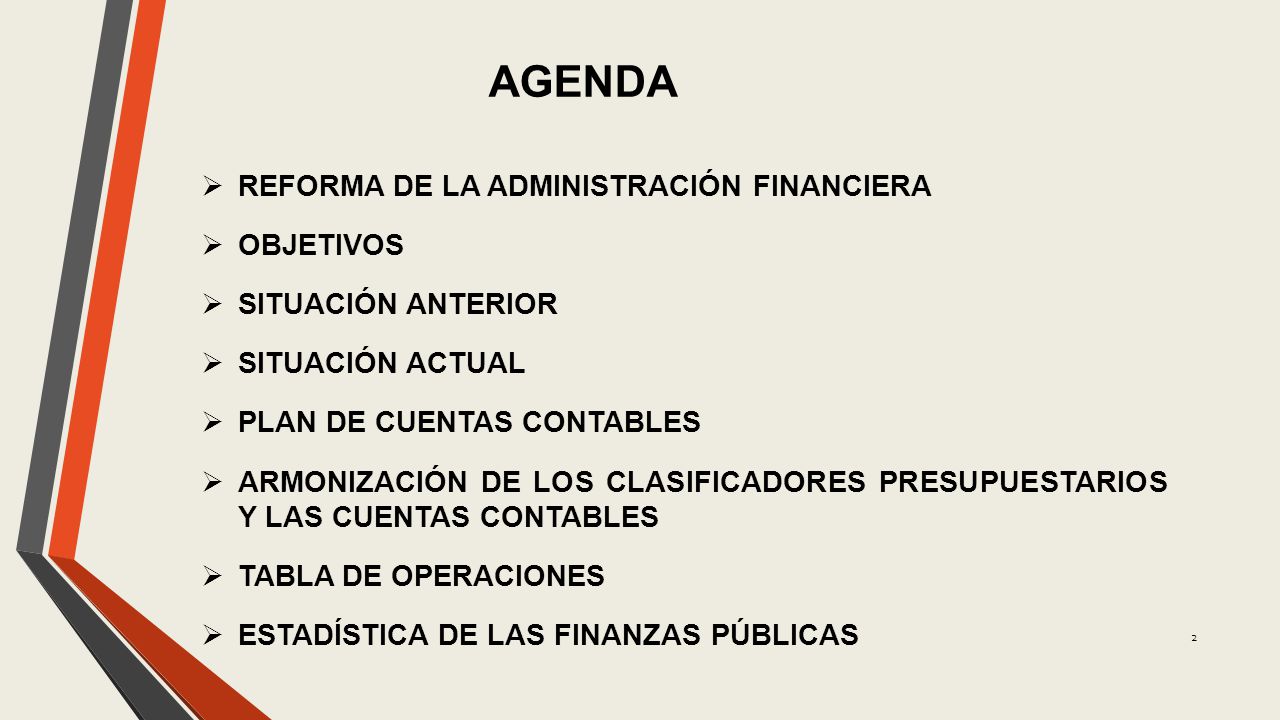 AGENDA

➢ REFORMA DE LA ADMINISTRACIÓN FINANCIERA

➢ OBJETIVOS

➢ SITUACIÓN ANTERIOR

➢ SITUACIÓN ACTUAL

➢ PLAN DE CUENTAS CONTABLES

➢ ARMONIZACIÓN DE LOS CLASIFICADORES PRESUPUESTARIOS Y LAS CUENTAS CONTABLES

➢ TABLA DE OPERACIONES

➢ ESTADÍSTICA DE LAS FINANZAS PÚBLICAS

2